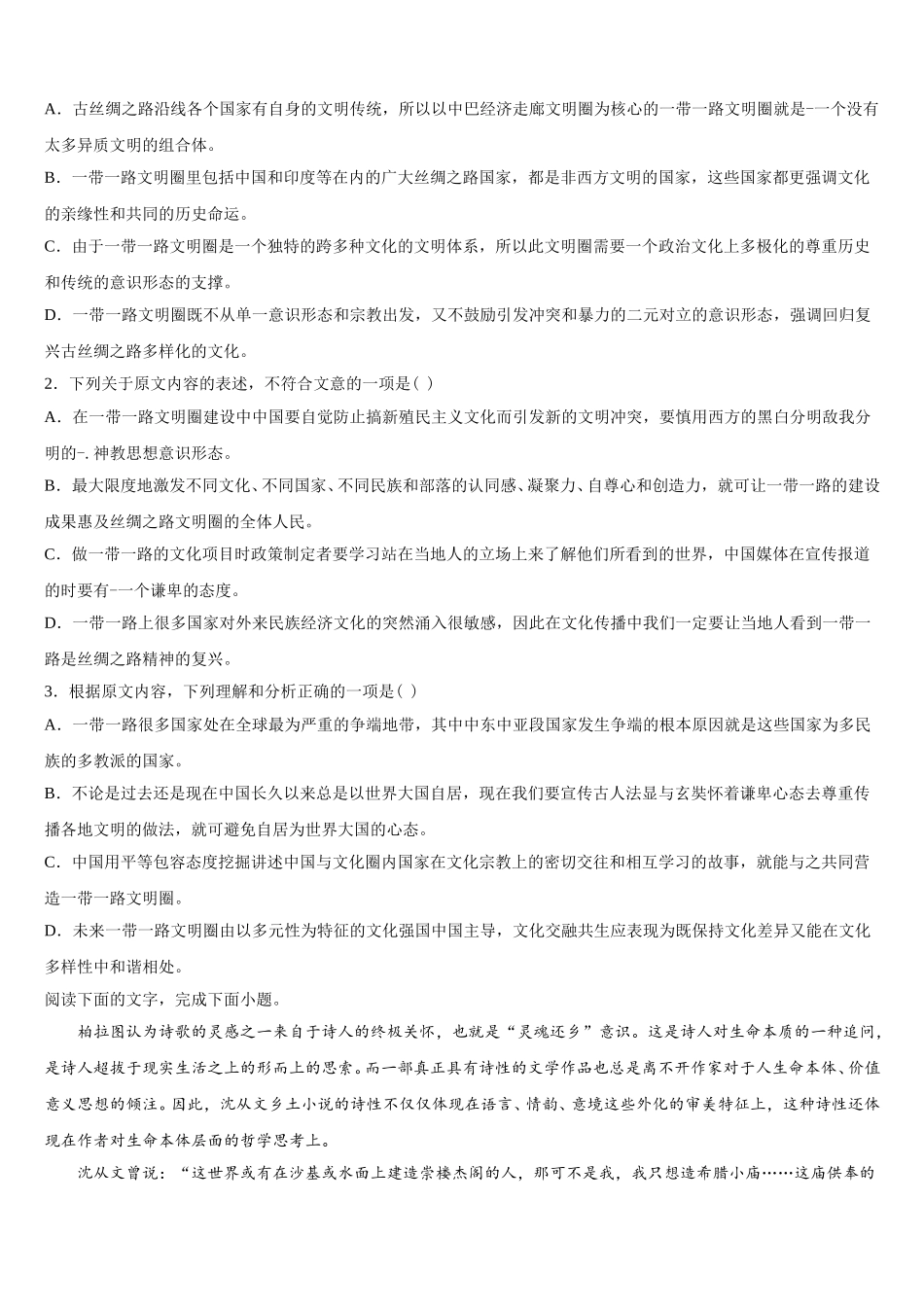 A．古丝绸之路沿线各个国家有自身的文明传统，所以以中巴经济走廊文明圈为核心的一带一路文明圈就是-一个没有太多异质文明的组合体。
B．一带一路文明圈里包括中国和印度等在内的广大丝绸之路国家，都是非西方文明的国家，这些国家都更强调文化的亲缘性和共同的历史命运。
C．由于一带一路文明圈是一个独特的跨多种文化的文明体系，所以此文明圈需要一个政治文化上多极化的尊重历史和传统的意识形态的支撑。
D．一带一路文明圈既不从单一意识形态和宗教出发，又不鼓励引发冲突和暴力的二元对立的意识形态，强调回归复兴古丝绸之路多样化的文化。
2．下列关于原文内容的表述，不符合文意的一项是（ ）
A．在一带一路文明圈建设中中国要自觉防止搞新殖民主义文化而引发新的文明冲突，要慎用西方的黑白分明敌我分明的-. 神教思想意识形态。
B．最大限度地激发不同文化、不同国家、不同民族和部落的认同感、凝聚力、自尊心和创造力，就可让一带一路的建设成果惠及丝绸之路文明圈的全体人民。
C．做一带一路的文化项目时政策制定者要学习站在当地人的立场上来了解他们所看到的世界，中国媒体在宣传报道的时要有-一个谦卑的态度。
D．一带一路上很多国家对外来民族经济文化的突然涌入很敏感，因此在文化传播中我们一定要让当地人看到一带一路是丝绸之路精神的复兴。
3．根据原文内容，下列理解和分析正确的一项是（ ）
A．一带一路很多国家处在全球最为严重的争端地带，其中中东中亚段国家发生争端的根本原因就是这些国家为多民族的多教派的国家。
B．不论是过去还是现在中国长久以来总是以世界大国自居，现在我们要宣传古人法显与玄奘怀着谦卑心态去尊重传播各地文明的做法，就可避免自居为世界大国的心态。
C．中国用平等包容态度挖掘讲述中国与文化圈内国家在文化宗教上的密切交往和相互学习的故事，就能与之共同营造一带一路文明圈。
D．未来一带一路文明圈由以多元性为特征的文化强国中国主导，文化交融共生应表现为既保持文化差异又能在文化多样性中和谐相处。
阅读下面的文字，完成下面小题。
柏拉图认为诗歌的灵感之一来自于诗人的终极关怀，也就是“灵魂还乡”意识。这是诗人对生命本质的一种追问，是诗人超拔于现实生活之上的形而上的思索。而一部真正具有诗性的文学作品也总是离不开作家对于人生命本体、价值意义思想的倾注。因此，沈从文乡土小说的诗性不仅仅体现在语言、情韵、意境这些外化的审美特征上，这种诗性还体现在作者对生命本体层面的哲学思考上。
沈从文曾说：“这世界或有在沙基或水面上建造崇楼杰阁的人，那可不是我，我只想造希腊小庙……这庙供奉的